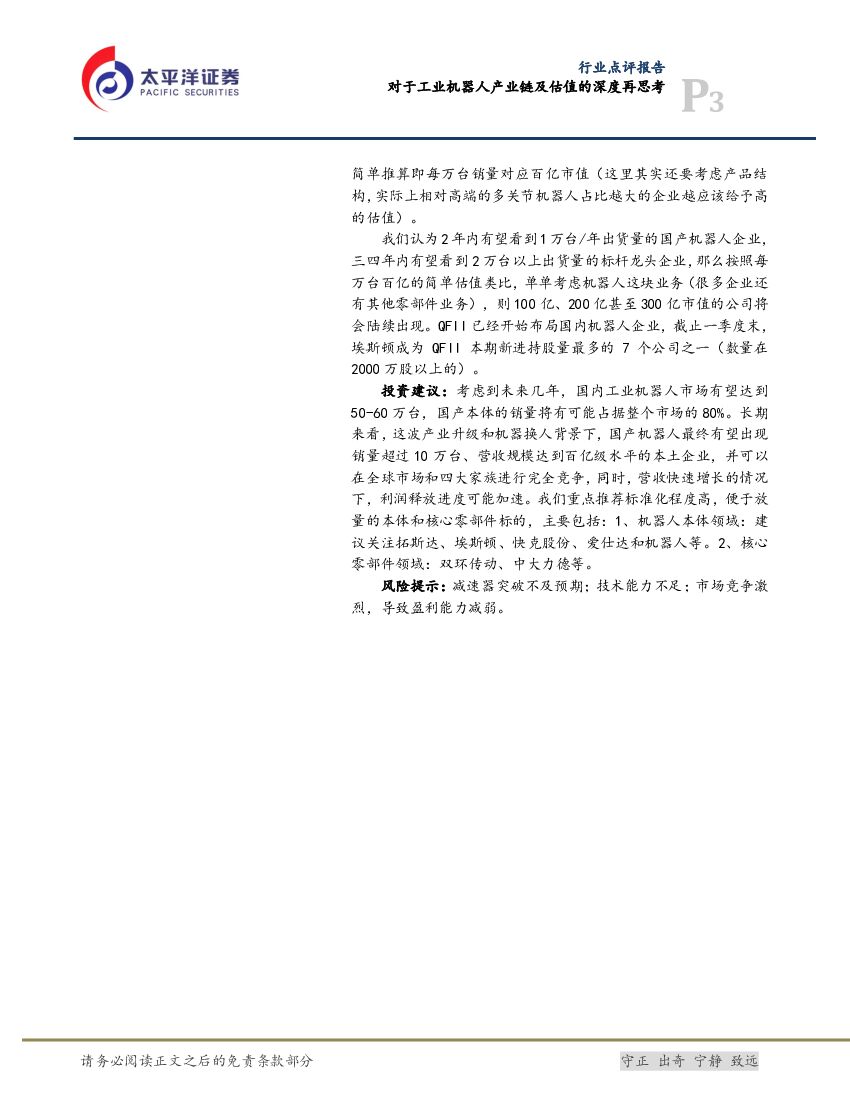 太平洋证券
PACIFIC SECURITIES

行业点评报告
对于工业机器人产业链及估值的深度再思考
P3

简单推算即每万台销量对应百亿市值（这里其实还要考虑产品结构,实际上相对高端的多关节机器人占比越大的企业越应该给予高的估值）。

我们认为2年内有望看到1万台/年出货量的国产机器人企业,三四年内有望看到2万台以上出货量的标杆龙头企业,那么按照每万台百亿的简单估值类比,单单考虑机器人这块业务（很多企业还有其他零部件业务），则100亿、200亿甚至300亿市值的公司将会陆续出现。QFII已经开始布局国内机器人企业，截止一季度末，埃斯顿成为QFII本期新进持股量最多的7个公司之一（数量在2000万股以上的）。

投资建议：考虑到未来几年，国内工业机器人市场有望达到50-60万台，国产本体的销量将有可能占据整个市场的80%。长期来看，这波产业升级和机器换人背景下，国产机器人最终有望出现销量超过10万台、营收规模达到百亿级水平的本土企业，并可以在全球市场和四大家族进行完全竞争，同时，营收快速增长的情况下，利润释放进度可能加速。我们重点推荐标准化程度高，便于放量的本体和核心零部件标的，主要包括：1、机器人本体领域：建议关注拓斯达、埃斯顿、快克股份、爱仕达和机器人等。2、核心零部件领域：双环传动、中大力德等。

风险提示：减速器突破不及预期；技术能力不足；市场竞争激烈，导致盈利能力减弱。

请务必阅读正文之后的免责条款部分

守正 出奇 宁静 致远